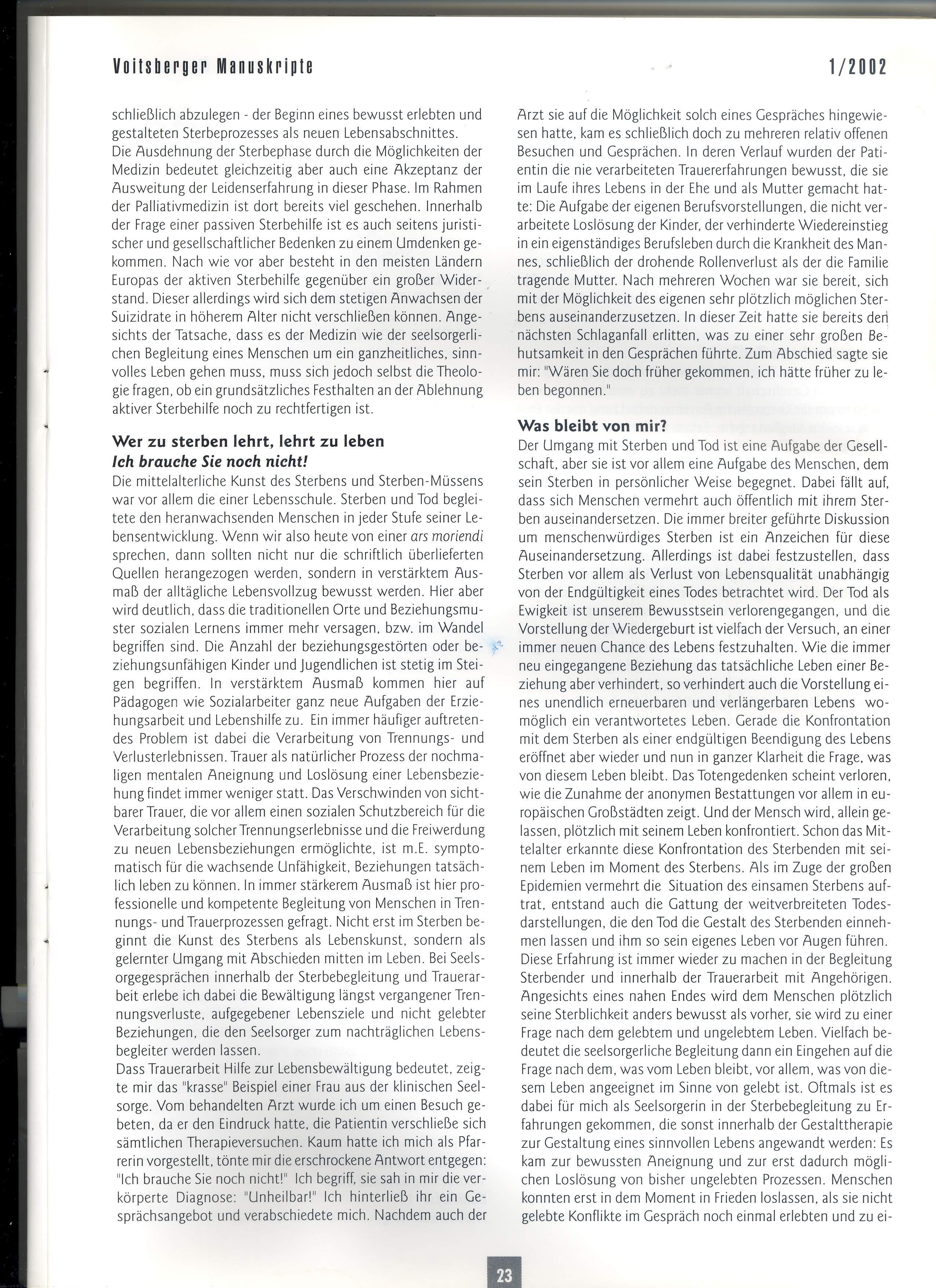 Voitsberger Manuskripte 1/2002

schließlich abzulegen - der Beginn eines bewusst erlebten und gestalteten Sterbeprozesses als neuen Lebensabschnittes.
Die Ausdehnung der Sterbephase durch die Möglichkeiten der Medizin bedeutet gleichzeitig aber auch eine Akzeptanz der Ausweitung der Leidenserfahrung in dieser Phase. Im Rahmen der Palliativmedizin ist dort bereits viel geschehen. Innerhalb der Frage einer passiven Sterbehilfe ist es auch seitens juristischer und gesellschaftlicher Bedenken zu einem Umdenken gekommen. Nach wie vor aber besteht in den meisten Ländern Europas der aktiven Sterbehilfe gegenüber ein großer Widerstand. Dieser allerdings wird sich dem stetigen Anwachsen der Suizidrate in höherem Alter nicht verschließen können. Angesichts der Tatsache, dass es der Medizin wie der seelsorgerlichen Begleitung eines Menschen um ein ganzheitliches, sinnvolles Leben gehen muss, muss sich jedoch selbst die Theologie fragen, ob ein grundsätzliches Festhalten an der Ablehnung aktiver Sterbehilfe noch zu rechtfertigen ist.

Wer zu sterben lehrt, lehrt zu leben
Ich brauche Sie noch nicht!
Die mittelalterliche Kunst des Sterbens und Sterben-Müssens war vor allem die einer Lebensschule. Sterben und Tod begleitete den heranwachsenden Menschen in jeder Stufe seiner Lebensentwicklung. Wenn wir also heute von einer ars moriendi sprechen, dann sollten nicht nur die schriftlich überlieferten Quellen herangezogen werden, sondern in verstärktem Ausmaß der alltägliche Lebensvollzug bewusst werden. Hier aber wird deutlich, dass die traditionellen Orte und Beziehungsmuster sozialen Lernens immer mehr versagen, bzw. im Wandel begriffen sind. Die Anzahl der beziehungsgestörten oder beziehungsunfähigen Kinder und Jugendlichen ist stetig im Steigen begriffen. In verstärktem Ausmaß kommen hier auf Pädagogen wie Sozialarbeiter ganz neue Aufgaben der Erziehungsarbeit und Lebenshilfe zu. Ein immer häufiger auftretendes Problem ist dabei die Verarbeitung von Trennungs- und Verlusterlebnissen. Trauer als natürlicher Prozess der nochmaligen mentalen Aneignung und Loslösung einer Lebensbeziehung findet immer weniger statt. Das Verschwinden von sichtbarer Trauer, die vor allem einen sozialen Schutzbereich für die Verarbeitung solcher Trennungserlebnisse und die Freiwerdung zu neuen Lebensbeziehungen ermöglichte, ist m.E. symptomatisch für die wachsende Unfähigkeit, Beziehungen tatsächlich leben zu können. In immer stärkerem Ausmaß ist hier professionelle und kompetente Begleitung von Menschen in Trennungs- und Trauerprozessen gefragt. Nicht erst im Sterben beginnt die Kunst des Sterbens als Lebenskunst, sondern als gelernter Umgang mit Abschieden mitten im Leben. Bei Seelsorgegesprächen innerhalb der Sterbebegleitung und Trauerarbeit erlebe ich dabei die Bewältigung längst vergangener Trennungsverluste, aufgegebener Lebensziele und nicht gelebter Beziehungen, die den Seelsorger zum nachträglichen Lebensbegleiter werden lassen.
Dass Trauerarbeit Hilfe zur Lebensbewältigung bedeutet, zeigte mir das "krasse" Beispiel einer Frau aus der klinischen Seelsorge. Vom behandelten Arzt wurde ich um einen Besuch gebeten, da er den Eindruck hatte, die Patientin verschließe sich sämtlichen Therapieversuchen. Kaum hatte ich mich als Pfarrerin vorgestellt, tönte mir die erschrockene Antwort entgegen: "Ich brauche Sie noch nicht!" Ich begriff, sie sah in mir die verkörperte Diagnose: "Unheilbar!" Ich hinterließ ihr ein Gesprächsangebot und verabschiedete mich. Nachdem auch der Arzt sie auf die Möglichkeit solch eines Gespräches hingewiesen hatte, kam es schließlich doch zu mehreren relativ offenen Besuchen und Gesprächen. In deren Verlauf wurden der Patientin die nie verarbeiteten Trauererfahrungen bewusst, die sie im Laufe ihres Lebens in der Ehe und als Mutter gemacht hatte: Die Aufgabe der eigenen Berufsvorstellungen, die nicht verarbeitete Loslösung der Kinder, der verhinderte Wiedereinstieg in ein eigenständiges Berufsleben durch die Krankheit des Mannes, schließlich der drohende Rollenverlust als der die Familie tragende Mutter. Nach mehreren Wochen war sie bereit, sich mit der Möglichkeit des eigenen sehr plötzlich möglichen Sterbens auseinanderzusetzen. In dieser Zeit hatte sie bereits den nächsten Schlaganfall erlitten, was zu einer sehr großen Behutsamkeit in den Gesprächen führte. Zum Abschied sagte sie mir: "Wären Sie doch früher gekommen, ich hätte früher zu leben begonnen."

Was bleibt von mir?
Der Umgang mit Sterben und Tod ist eine Aufgabe der Gesellschaft, aber sie ist vor allem eine Aufgabe des Menschen, dem sein Sterben in persönlicher Weise begegnet. Dabei fällt auf, dass sich Menschen vermehrt auch öffentlich mit ihrem Sterben auseinandersetzen. Die immer breiter geführte Diskussion um menschenwürdiges Sterben ist ein Anzeichen für diese Auseinandersetzung. Allerdings ist dabei festzustellen, dass Sterben vor allem als Verlust von Lebensqualität unabhängig von der Endgültigkeit eines Todes betrachtet wird. Der Tod als Ewigkeit ist unserem Bewusstsein verlorengegangen, und die Vorstellung der Wiedergeburt ist vielfach der Versuch, an einer immer neuen Chance des Lebens festzuhalten. Wie die immer neu eingegangene Beziehung das tatsächliche Leben einer Beziehung aber verhindert, so verhindert auch die Vorstellung eines unendlich erneuerbaren und verlängerbaren Lebens womöglich ein verantwortetes Leben. Gerade die Konfrontation mit dem Sterben als einer endgültigen Beendigung des Lebens eröffnet aber wieder und nun in ganzer Klarheit die Frage, was von diesem Leben bleibt. Das Totengedenken scheint verloren, wie die Zunahme der anonymen Bestattungen vor allem in europäischen Großstädten zeigt. Und der Mensch wird, allein gelassen, plötzlich mit seinem Leben konfrontiert. Schon das Mittelalter erkannte diese Konfrontation des Sterbenden mit seinem Leben im Moment des Sterbens. Als im Zuge der großen Epidemien vermehrt die Situation des einsamen Sterbens auftrat, entstand auch die Gattung der weitverbreiteten Todesdarstellungen, die den Tod die Gestalt des Sterbenden einnehmen lassen und ihm so sein eigenes Leben vor Augen führen. Diese Erfahrung ist immer wieder zu machen in der Begleitung Sterbender und innerhalb der Trauerarbeit mit Angehörigen. Angesichts eines nahen Endes wird dem Menschen plötzlich seine Sterblichkeit anders bewusst als vorher, sie wird zu einer Frage nach dem gelebtem und ungelebtem Leben. Vielfach bedeutet die seelsorgerliche Begleitung dann ein Eingehen auf die Frage nach dem, was vom Leben bleibt, vor allem, was von diesem Leben angeeignet im Sinne von gelebt ist. Oftmals ist es dabei für mich als Seelsorgerin in der Sterbebegleitung zu Erfahrungen gekommen, die sonst innerhalb der Gestalttherapie zur Gestaltung eines sinnvollen Lebens angewandt werden: Es kam zur bewussten Aneignung und zur erst dadurch möglichen Loslösung von bisher ungelebten Prozessen. Menschen konnten erst in dem Moment in Frieden loslassen, als sie nicht gelebte Konflikte im Gespräch noch einmal erlebten und zu ei-

23